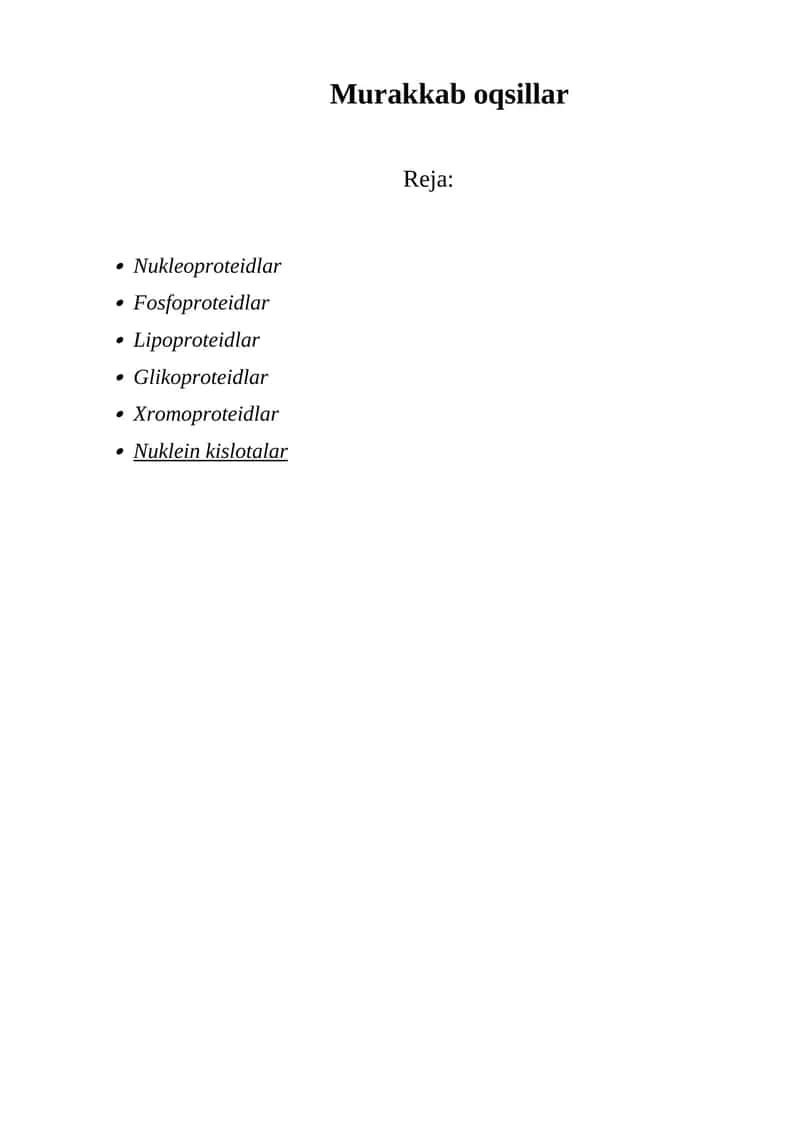 Murakkab oqsillar

Reja:

- Nukleoproteidlar
- Fosfoproteidlar
- Lipoproteidlar
- Glikoproteidlar
- Xromoproteidlar
- Nuklein kislotalar